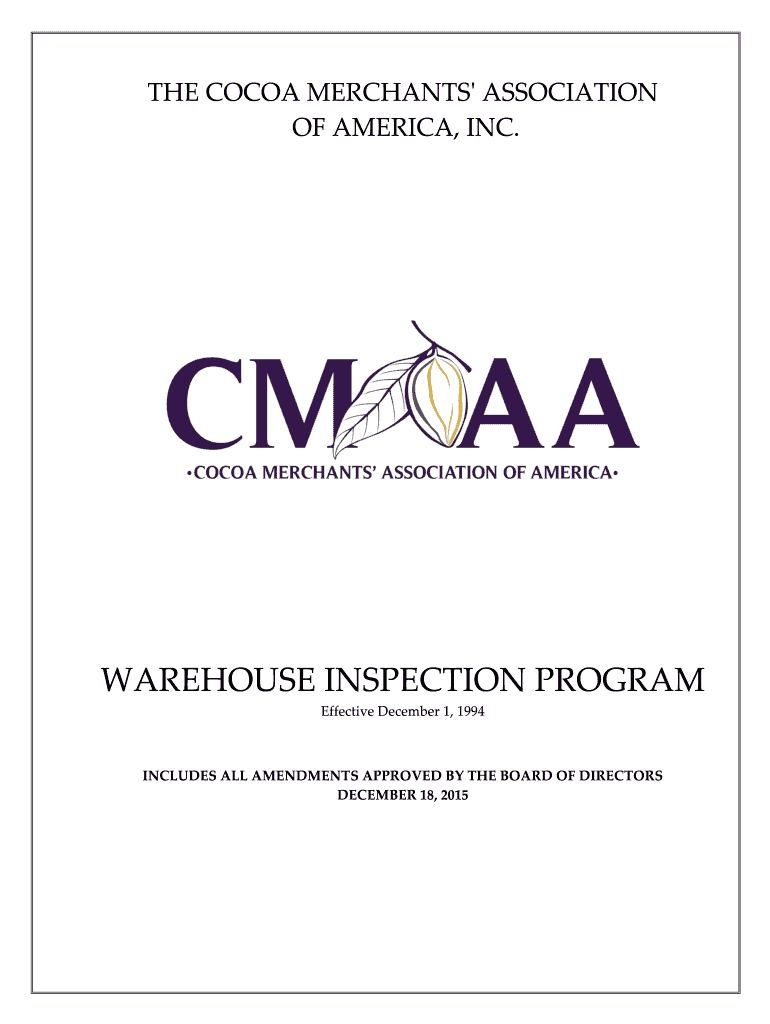 THE COCOA MERCHANTS' ASSOCIATION OF AMERICA, INC.

CMAA

•COCOA MERCHANTS' ASSOCIATION OF AMERICA•

WAREHOUSE INSPECTION PROGRAM

Effective December 1, 1994

INCLUDES ALL AMENDMENTS APPROVED BY THE BOARD OF DIRECTORS DECEMBER 18, 2015